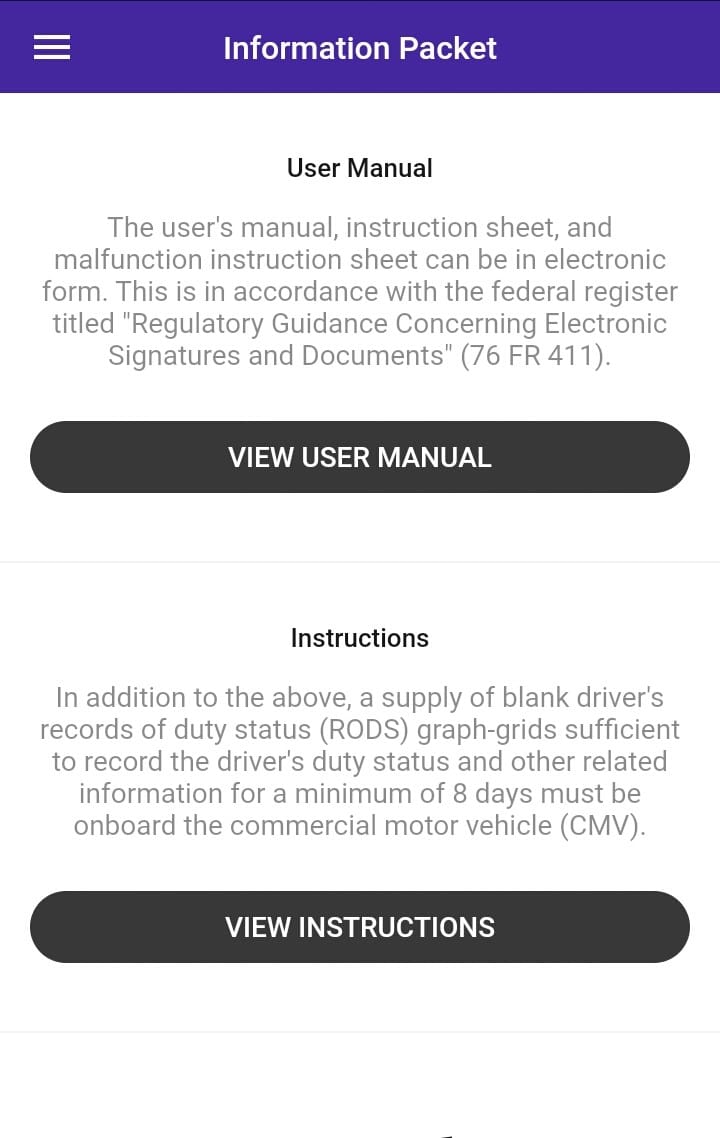 Information Packet

User Manual

The user's manual, instruction sheet, and malfunction instruction sheet can be in electronic form. This is in accordance with the federal register titled "Regulatory Guidance Concerning Electronic Signatures and Documents" (76 FR 411).

VIEW USER MANUAL

Instructions

In addition to the above, a supply of blank driver's records of duty status (RODS) graph-grids sufficient to record the driver's duty status and other related information for a minimum of 8 days must be onboard the commercial motor vehicle (CMV).

VIEW INSTRUCTIONS